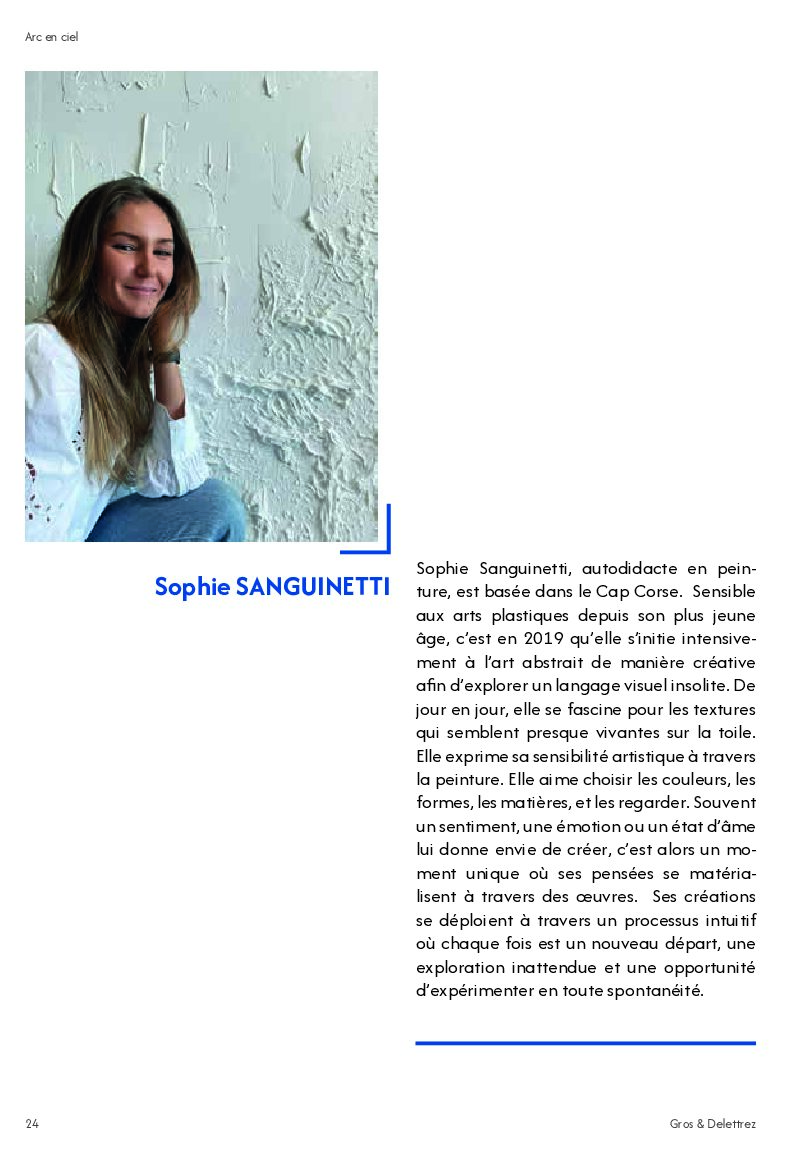 Arc en ciel

Sophie SANGUINETTI

Sophie Sanguinetti, autodidacte en peinture, est basée dans le Cap Corse. Sensible aux arts plastiques depuis son plus jeune âge, c'est en 2019 qu'elle s'initie intensivement à l'art abstrait de manière créative afin d'explorer un langage visuel insolite. De jour en jour, elle se fascine pour les textures qui semblent presque vivantes sur la toile. Elle exprime sa sensibilité artistique à travers la peinture. Elle aime choisir les couleurs, les formes, les matières, et les regarder. Souvent un sentiment, une émotion ou un état d'âme lui donne envie de créer, c'est alors un moment unique où ses pensées se matérialisent à travers des œuvres. Ses créations se déploient à travers un processus intuitif où chaque fois est un nouveau départ, une exploration inattendue et une opportunité d'expérimenter en toute spontanéité.

24

Gros & Delettrez